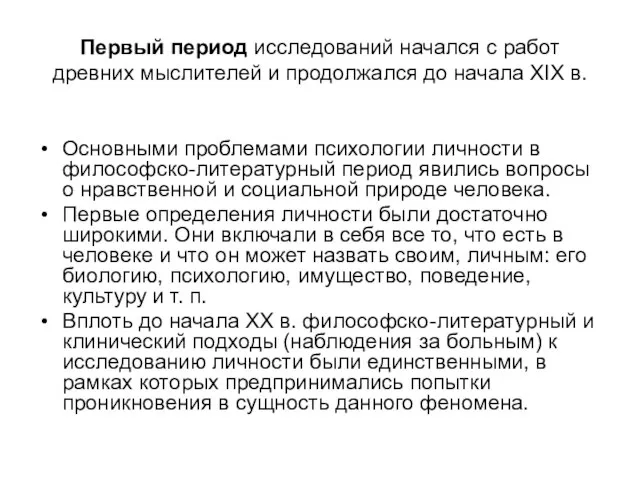 Первый период исследований начался с работ древних мыслителей и продолжался до начала XIX в.

• Основными проблемами психологии личности в философско-литературный период явились вопросы о нравственной и социальной природе человека.
• Первые определения личности были достаточно широкими. Они включали в себя все то, что есть в человеке и что он может назвать своим, личным: его биологию, психологию, имущество, поведение, культуру и т. п.
• Вплоть до начала XX в. философско-литературный и клинический подходы (наблюдения за больным) к исследованию личности были единственными, в рамках которых предпринимались попытки проникновения в сущность данного феномена.